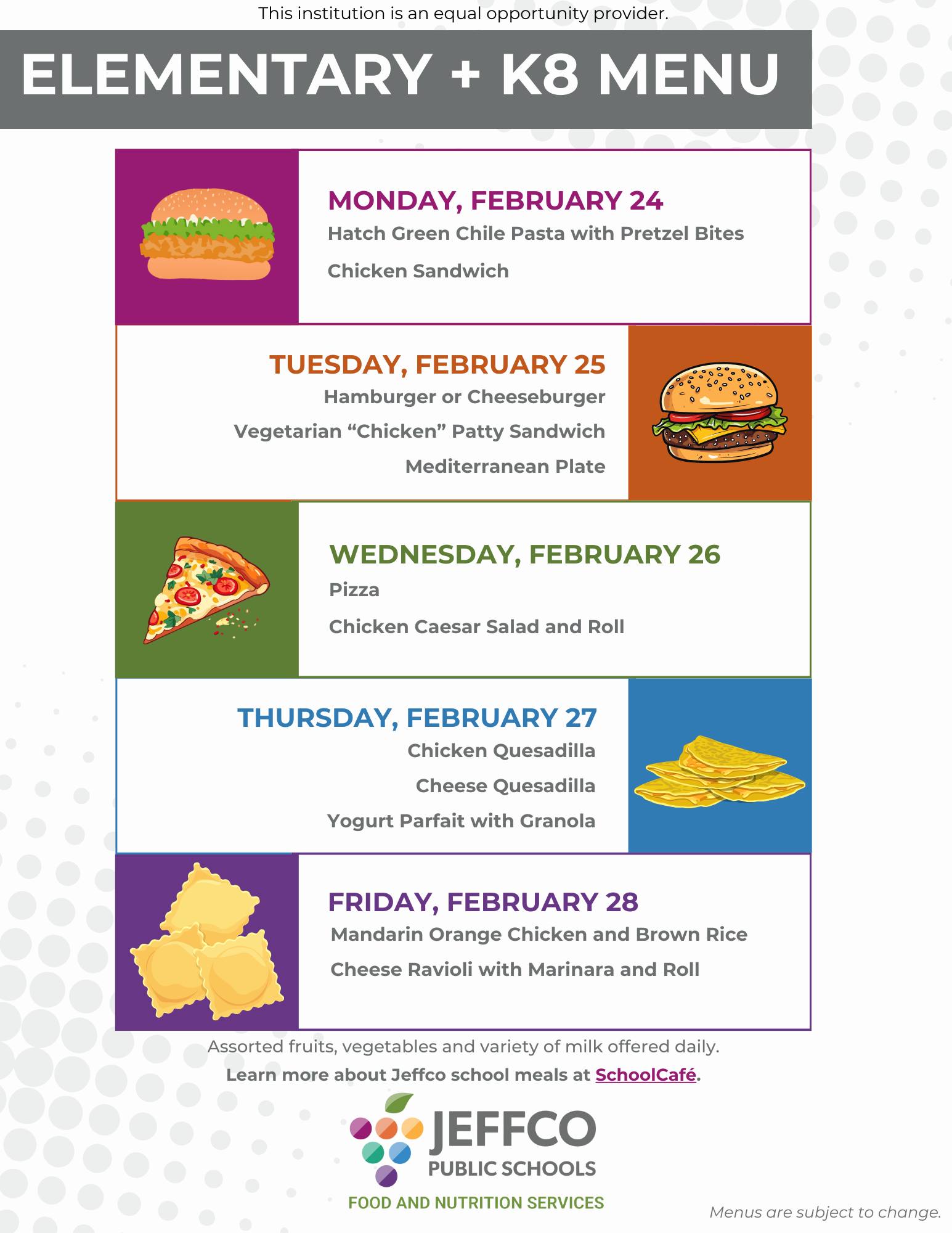 This institution is an equal opportunity provider.

ELEMENTARY + K8 MENU

MONDAY, FEBRUARY 24

Hatch Green Chile Pasta with Pretzel Bites

Chicken Sandwich

TUESDAY, FEBRUARY 25

Hamburger or Cheeseburger

Vegetarian "Chicken" Patty Sandwich

Mediterranean Plate

WEDNESDAY, FEBRUARY 26

Pizza

Chicken Caesar Salad and Roll

THURSDAY, FEBRUARY 27

Chicken Quesadilla

Cheese Quesadilla

Yogurt Parfait with Granola

FRIDAY, FEBRUARY 28

Mandarin Orange Chicken and Brown Rice

Cheese Ravioli with Marinara and Roll

Assorted fruits, vegetables and variety of milk offered daily.

Learn more about Jeffco school meals at SchoolCafé.

JEFFCO
PUBLIC SCHOOLS
FOOD AND NUTRITION SERVICES

Menus are subject to change.